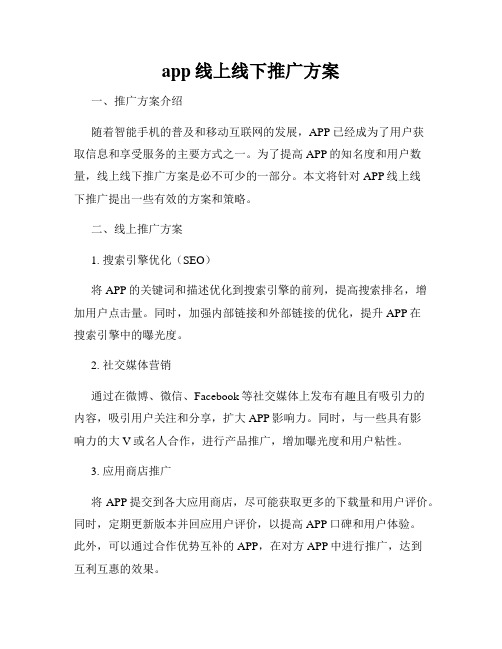 app 线上线下推广方案

一、推广方案介绍

随着智能手机的普及和移动互联网的发展，APP 已经成为了用户获取信息和享受服务的主要方式之一。为了提高 APP 的知名度和用户数量，线上线下推广方案是必不可少的一部分。本文将针对 APP 线上线下推广提出一些有效的方案和策略。

二、线上推广方案

1. 搜索引擎优化（SEO）

将 APP 的关键词和描述优化到搜索引擎的前列，提高搜索排名，增加用户点击量。同时，加强内部链接和外部链接的优化，提升 APP 在搜索引擎中的曝光度。

2. 社交媒体营销

通过在微博、微信、Facebook 等社交媒体上发布有趣且有吸引力的内容，吸引用户关注和分享，扩大 APP 影响力。同时，与一些具有影响力的大 V 或名人合作，进行产品推广，增加曝光度和用户粘性。

3. 应用商店推广

将 APP 提交到各大应用商店，尽可能获取更多的下载量和用户评价。同时，定期更新版本并回应用户评价，以提高 APP 口碑和用户体验。此外，可以通过合作优势互补的 APP，在对方 APP 中进行推广，达到互利互惠的效果。